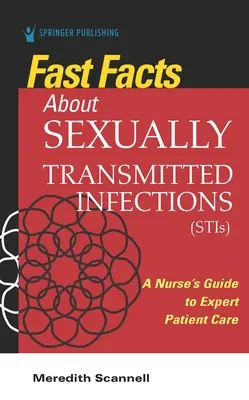 SPRINGER PUBLISHING

Fast Facts

About SEXUALLY TRANSMITTED INFECTIONS (STIs)

A Nurse's Guide to Expert Patient Care

Meredith Scannell